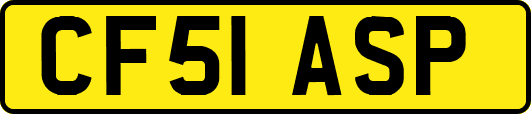 CF51 ASP